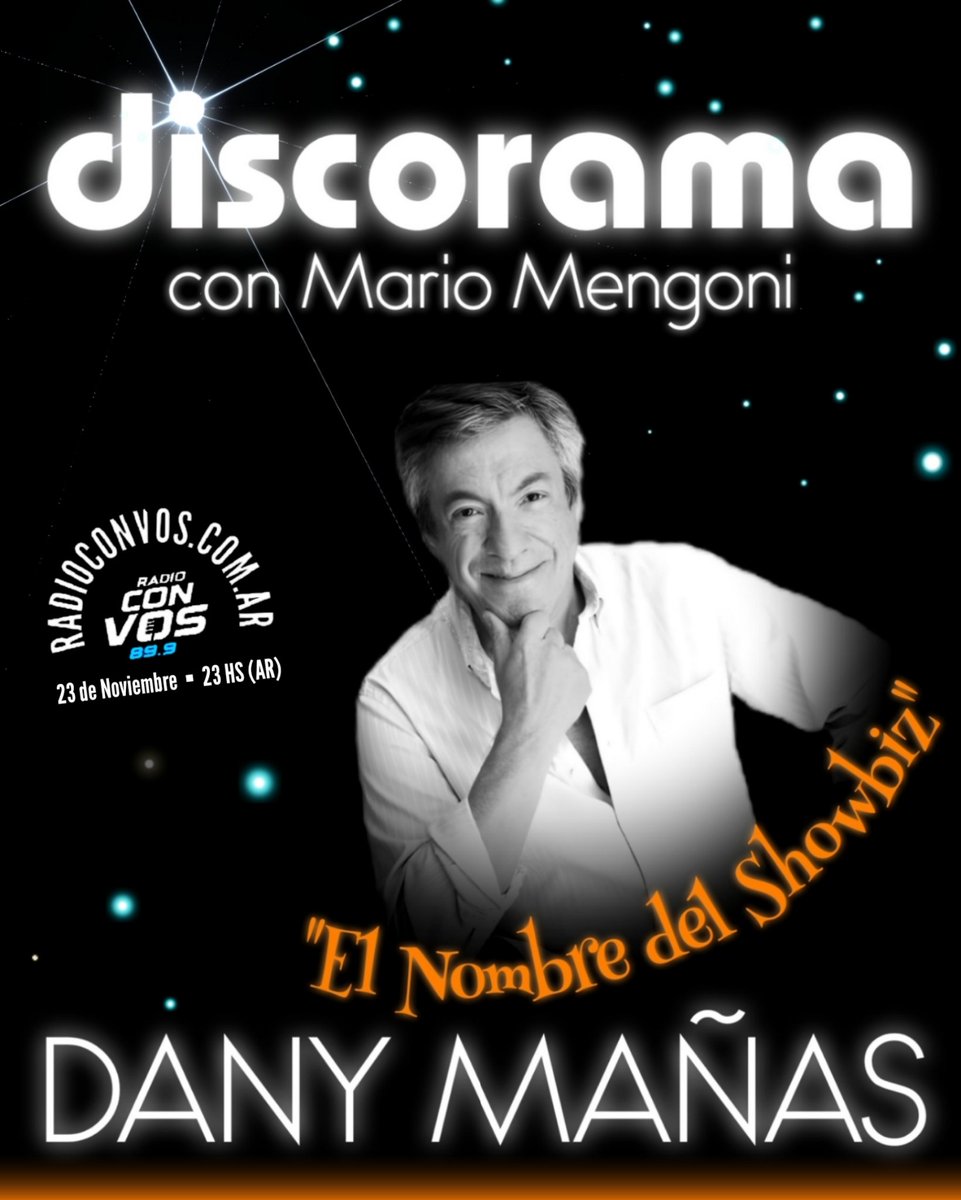 discorama
con Mario Mengoni

RADIOCONVOS.COM.AR
RADIO
CON VOS
89.9
23 de Noviembre ▪ 23 HS (AR)

"El Nombre del Showbiz"

DANY MAÑAS